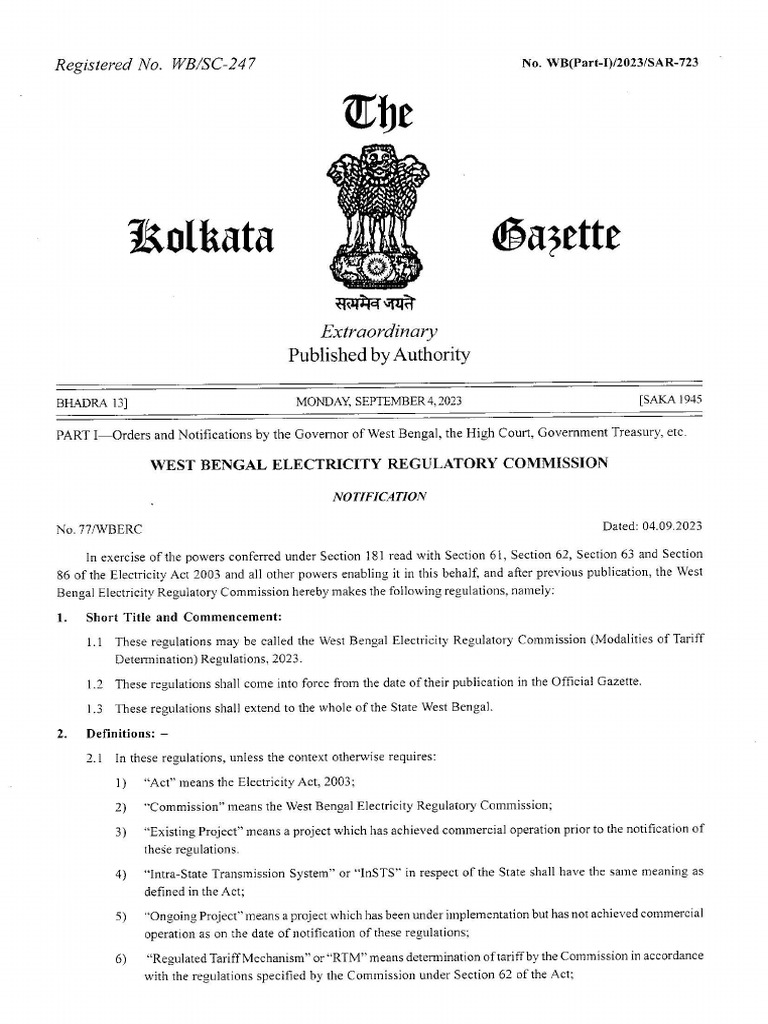 Registered No. WB/SC-247

No. WB(Part-I)/2023/SAR-723

The

Kolkata Gazette

सत्यमेव जयते

Extraordinary
Published by Authority

BHADRA 13] MONDAY, SEPTEMBER 4, 2023 [SAKA 1945

PART I—Orders and Notifications by the Governor of West Bengal, the High Court, Government Treasury, etc.

WEST BENGAL ELECTRICITY REGULATORY COMMISSION

NOTIFICATION

No. 77/WBERC

Dated: 04.09.2023

In exercise of the powers conferred under Section 181 read with Section 61, Section 62, Section 63 and Section 86 of the Electricity Act 2003 and all other powers enabling it in this behalf, and after previous publication, the West Bengal Electricity Regulatory Commission hereby makes the following regulations, namely:

1. Short Title and Commencement:

1.1 These regulations may be called the West Bengal Electricity Regulatory Commission (Modalities of Tariff Determination) Regulations, 2023.

1.2 These regulations shall come into force from the date of their publication in the Official Gazette.

1.3 These regulations shall extend to the whole of the State West Bengal.

2. Definitions: –

2.1 In these regulations, unless the context otherwise requires:

1) "Act" means the Electricity Act, 2003;

2) "Commission" means the West Bengal Electricity Regulatory Commission;

3) "Existing Project" means a project which has achieved commercial operation prior to the notification of these regulations.

4) "Intra-State Transmission System" or "InSTS" in respect of the State shall have the same meaning as defined in the Act;

5) "Ongoing Project" means a project which has been under implementation but has not achieved commercial operation as on the date of notification of these regulations;

6) "Regulated Tariff Mechanism" or "RTM" means determination of tariff by the Commission in accordance with the regulations specified by the Commission under Section 62 of the Act;